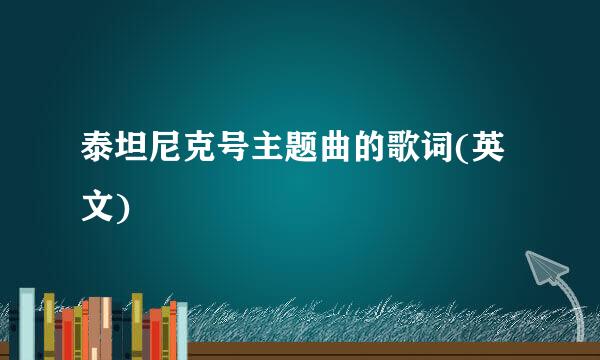 泰坦尼克号主题曲的歌词(英文)